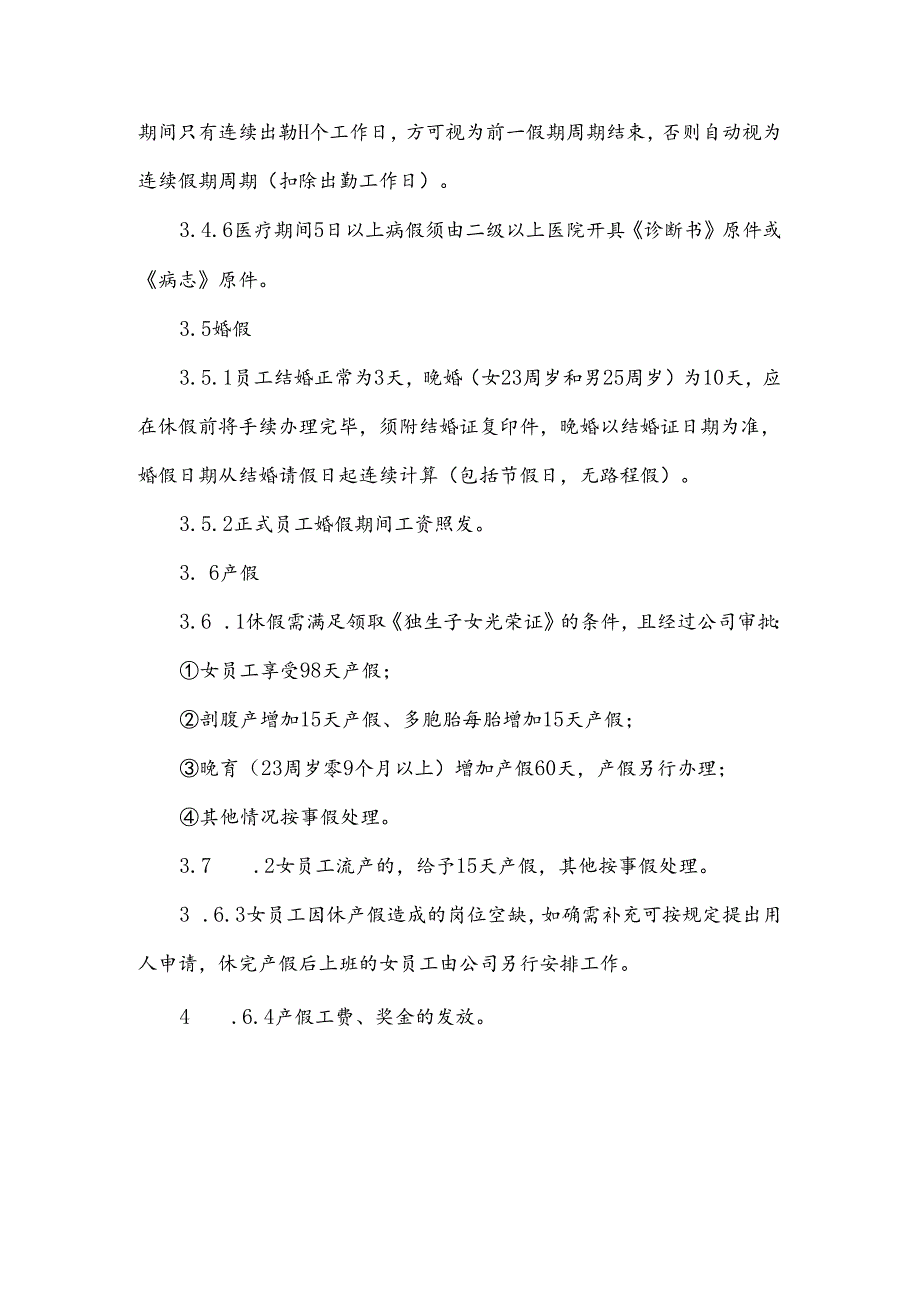 期间只有连续出勤H个工作日，方可视为前一假期周期结束，否则自动视为连续假期周期（扣除出勤工作日）。

3.4.6医疗期间5日以上病假须由二级以上医院开具《诊断书》原件或《病志》原件。

3.5婚假

3.5.1员工结婚正常为3天，晚婚（女23周岁和男25周岁）为10天，应在休假前将手续办理完毕，须附结婚证复印件，晚婚以结婚证日期为准，婚假日期从结婚请假日起连续计算（包括节假日，无路程假）。

3.5.2正式员工婚假期间工资照发。

3. 6产假

3.6 .1休假需满足领取《独生子女光荣证》的条件，且经过公司审批：

①女员工享受98天产假；

②剖腹产增加15天产假、多胞胎每胎增加15天产假；

③晚育（23周岁零9个月以上）增加产假60天，产假另行办理；

④其他情况按事假处理。

3.7 .2女员工流产的，给予15天产假，其他按事假处理。

3 .6.3女员工因休产假造成的岗位空缺，如确需补充可按规定提出用人申请，休完产假后上班的女员工由公司另行安排工作。

4 .6.4产假工费、奖金的发放。